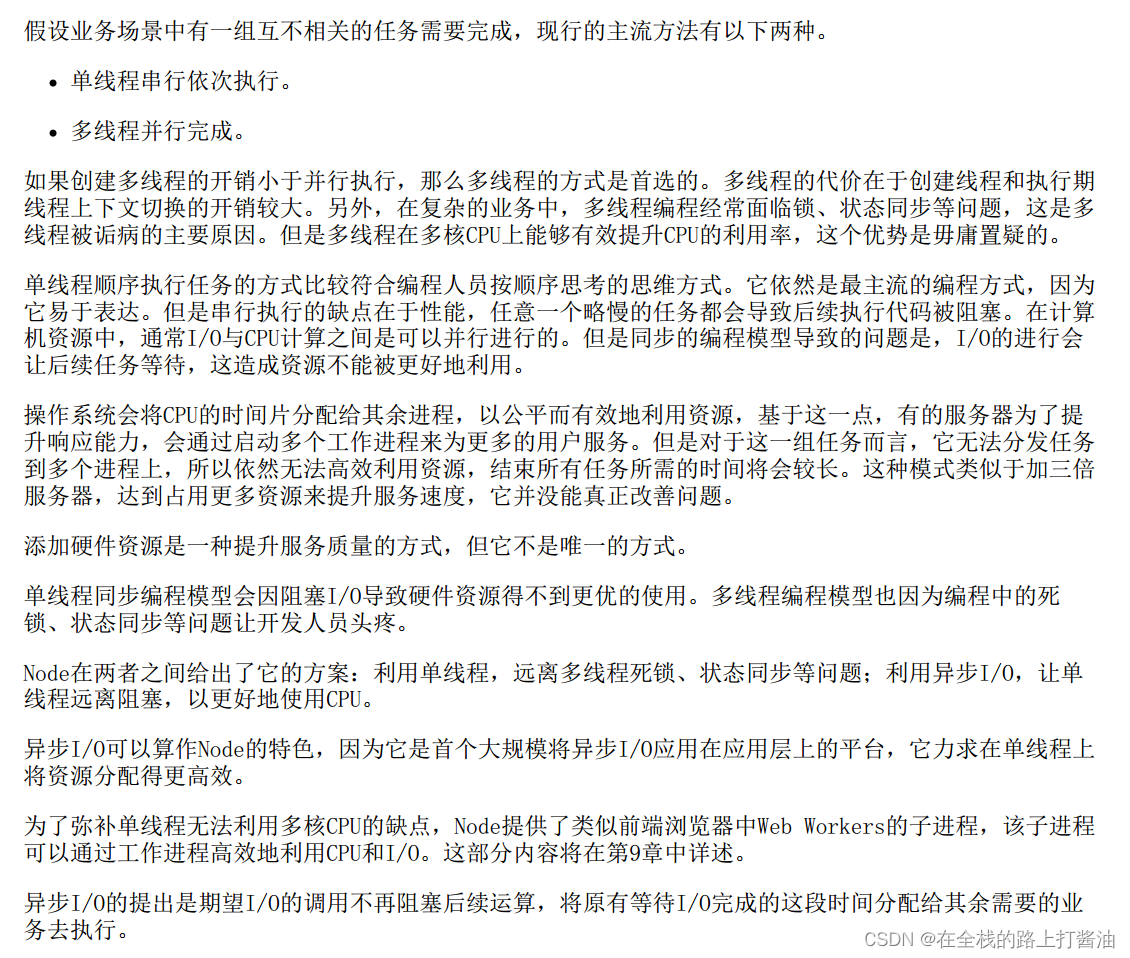 假设业务场景中有一组互不相关的任务需要完成，现行的主流方法有以下两种。

- 单线程串行依次执行。
- 多线程并行完成。

如果创建多线程的开销小于并行执行，那么多线程的方式是首选的。多线程的代价在于创建线程和执行期线程上下文切换的开销较大。另外，在复杂的业务中，多线程编程经常面临锁、状态同步等问题，这是多线程被诟病的主要原因。但是多线程在多核CPU上能够有效提升CPU的利用率，这个优势是毋庸置疑的。

单线程顺序执行任务的方式比较符合编程人员按顺序思考的思维方式。它依然是最主流的编程方式，因为它易于表达。但是串行执行的缺点在于性能，任意一个略慢的任务都会导致后续执行代码被阻塞。在计算机资源中，通常I/O与CPU计算之间是可以并行进行的。但是同步的编程模型导致的问题是，I/O的进行会让后续任务等待，这造成资源不能被更好地利用。

操作系统会将CPU的时间片分配给其余进程，以公平而有效地利用资源，基于这一点，有的服务器为了提升响应能力，会通过启动多个工作进程来为更多的用户服务。但是对于这一组任务而言，它无法分发任务到多个进程上，所以依然无法高效利用资源，结束所有任务所需的时间将会较长。这种模式类似于加三倍服务器，达到占用更多资源来提升服务速度，它并没能真正改善问题。

添加硬件资源是一种提升服务质量的方式，但它不是唯一的方式。

单线程同步编程模型会因阻塞I/O导致硬件资源得不到更优的使用。多线程编程模型也因为编程中的死锁、状态同步等问题让开发人员头疼。

Node在两者之间给出了它的方案：利用单线程，远离多线程死锁、状态同步等问题；利用异步I/O，让单线程远离阻塞，以更好地使用CPU。

异步I/O可以算作Node的特色，因为它是首个大规模将异步I/O应用在应用层上的平台，它力求在单线程上将资源分配得更高效。

为了弥补单线程无法利用多核CPU的缺点，Node提供了类似前端浏览器中Web Workers的子进程，该子进程可以通过工作进程高效地利用CPU和I/O。这部分内容将在第9章中详述。

异步I/O的提出是期望I/O的调用不再阻塞后续运算，将原有等待I/O完成的这段时间分配给其余需要的业务去执行。

CSDN @在全栈的路上打酱油